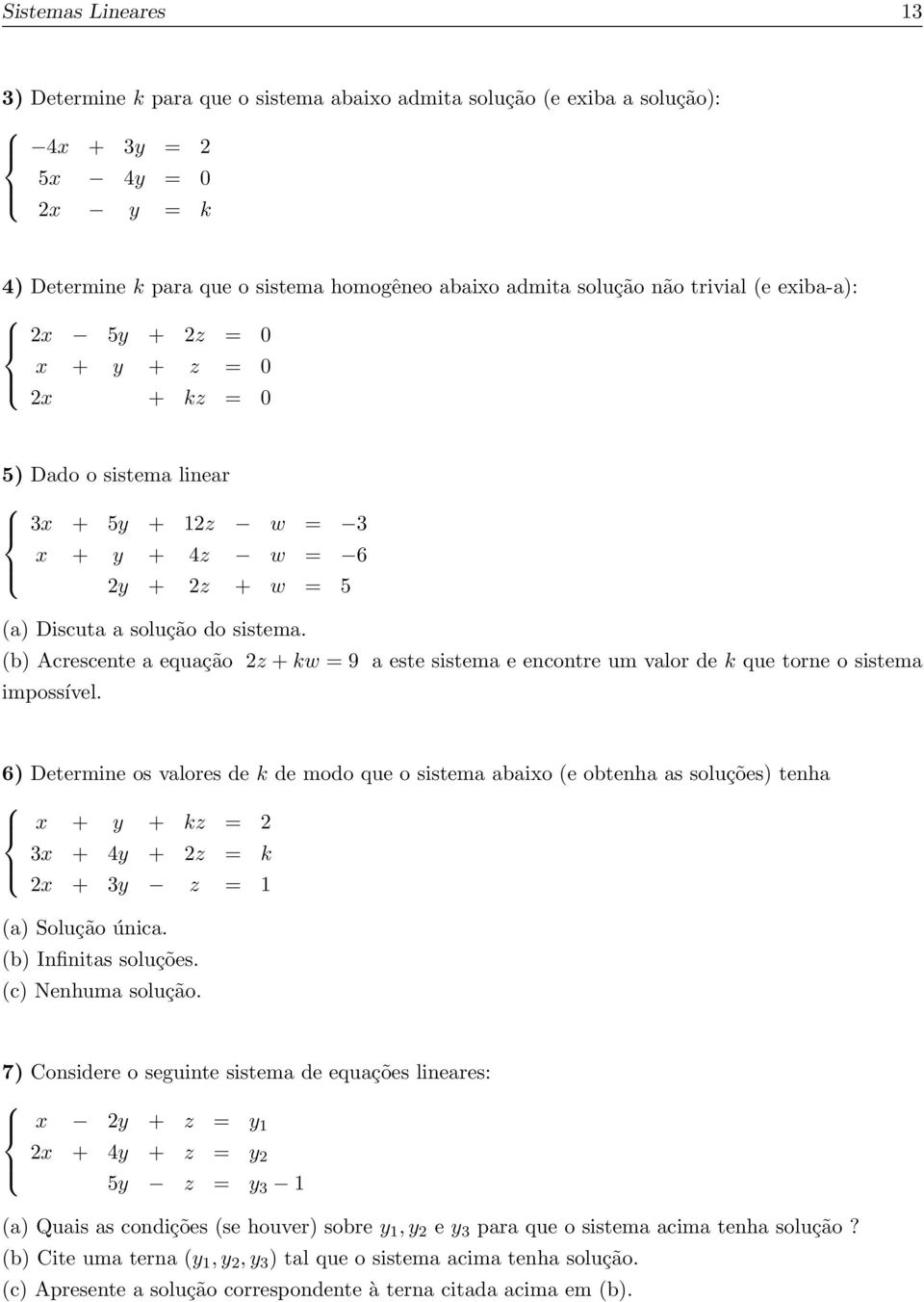 Sistemas Lineares 13

3) Determine $k$ para que o sistema abaixo admita solução (e exiba a solução):

$\begin{cases} -4x + 3y = 2 \\ 5x - 4y = 0 \\ 2x - y = k \end{cases}$

4) Determine $k$ para que o sistema homogêneo abaixo admita solução não trivial (e exiba-a):

$\begin{cases} 2x - 5y + 2z = 0 \\ x + y + z = 0 \\ 2x + kz = 0 \end{cases}$

5) Dado o sistema linear

$\begin{cases} 3x + 5y + 12z - w = -3 \\ x + y + 4z - w = -6 \\ 2y + 2z + w = 5 \end{cases}$

(a) Discuta a solução do sistema.
(b) Acrescente a equação $2z + kw = 9$ a este sistema e encontre um valor de $k$ que torne o sistema impossível.

6) Determine os valores de $k$ de modo que o sistema abaixo (e obtenha as soluções) tenha

$\begin{cases} x + y + kz = 2 \\ 3x + 4y + 2z = k \\ 2x + 3y - z = 1 \end{cases}$

(a) Solução única.
(b) Infinitas soluções.
(c) Nenhuma solução.

7) Considere o seguinte sistema de equações lineares:

$\begin{cases} x - 2y + z = y_1 \\ 2x + 4y + z = y_2 \\ 5y - z = y_3 - 1 \end{cases}$

(a) Quais as condições (se houver) sobre $y_1, y_2$ e $y_3$ para que o sistema acima tenha solução ?
(b) Cite uma terna $(y_1, y_2, y_3)$ tal que o sistema acima tenha solução.
(c) Apresente a solução correspondente à terna citada acima em (b).